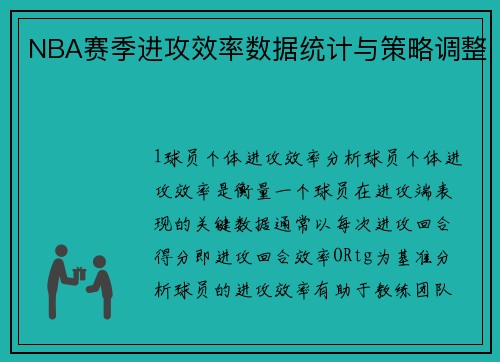 NBA赛季进攻效率数据统计与策略调整

1球员个体进攻效率分析球员个体进攻效率是衡量一个球员在进攻端表现的关键数据通常以每次进攻回合得分即进攻回合效率ORtg为基准分析球员的进攻效率有助于教练团队